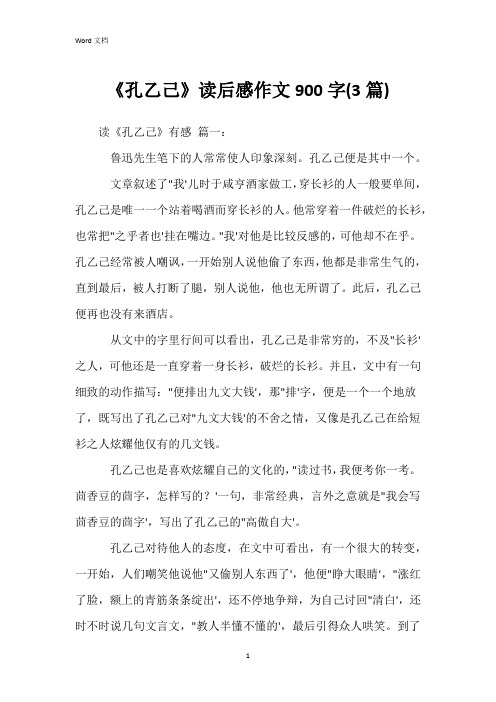 Word 文档

《孔乙己》读后感作文 900 字(3 篇)

读《孔乙己》有感 篇一：

鲁迅先生笔下的人常常使人印象深刻。孔乙己便是其中一个。

文章叙述了"我'儿时于咸亨酒家做工，穿长衫的人一般要单间，孔乙己是唯一一个站着喝酒而穿长衫的人。他常穿着一件破烂的长衫，也常把"之乎者也'挂在嘴边。"我'对他是比较反感的，可他却不在乎。孔乙己经常被人嘲讽，一开始别人说他偷了东西，他都是非常生气的，直到最后，被人打断了腿，别人说他，他也无所谓了。此后，孔乙己便再也没有来酒店。

从文中的字里行间可以看出，孔乙己是非常穷的，不及"长衫'之人，可他还是一直穿着一身长衫，破烂的长衫。并且，文中有一句细致的动作描写："便排出九文大钱'，那"排'字，便是一个一个地放了，既写出了孔乙己对"九文大钱'的不舍之情，又像是孔乙己在给短衫之人炫耀他仅有的几文钱。

孔乙己也是喜欢炫耀自己的文化的，"读过书，我便考你一考。茴香豆的茴字，怎样写的？'一句，非常经典，言外之意就是"我会写茴香豆的茴字'，写出了孔乙己的"高傲自大'。

孔乙己对待他人的态度，在文中可看出，有一个很大的转变，一开始，人们嘲笑他说他"又偷别人东西了'，他便"睁大眼睛'，"涨红了脸，额上的青筋条条绽出'，还不停地争辩，为自己讨回"清白'，还时不时说几句文言文，"教人半懂不懂的'，最后引得众人哄笑。到了

1